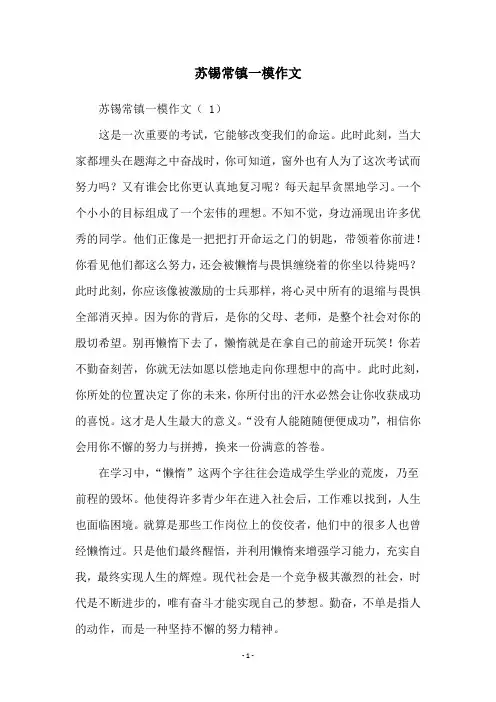 苏锡常镇一模作文

苏锡常镇一模作文（ 1）

这是一次重要的考试，它能够改变我们的命运。此时此刻，当大家都埋头在题海之中奋战时，你可知道，窗外也有人为了这次考试而努力吗？又有谁会比你更认真地复习呢？每天起早贪黑地学习。一个个小小的目标组成了一个宏伟的理想。不知不觉，身边涌现出许多优秀的同学。他们正像是一把把打开命运之门的钥匙，带领着你前进！你看见他们都这么努力，还会被懒惰与畏惧缠绕着的你坐以待毙吗？此时此刻，你应该像被激励的士兵那样，将心灵中所有的退缩与畏惧全部消灭掉。因为你的背后，是你的父母、老师，是整个社会对你的殷切希望。别再懒惰下去了，懒惰就是在拿自己的前途开玩笑！你若不勤奋刻苦，你就无法如愿以偿地走向你理想中的高中。此时此刻，你所处的位置决定了你的未来，你所付出的汗水必然会让你收获成功的喜悦。这才是人生最大的意义。“没有人能随随便便成功”，相信你会用你不懈的努力与拼搏，换来一份满意的答卷。

在学习中，“懒惰”这两个字往往会造成学生学业的荒废，乃至前程的毁坏。他使得许多青少年在进入社会后，工作难以找到，人生也面临困境。就算是那些工作岗位上的佼佼者，他们中的很多人也曾经懒惰过。只是他们最终醒悟，并利用懒惰来增强学习能力，充实自我，最终实现人生的辉煌。现代社会是一个竞争极其激烈的社会，时代是不断进步的，唯有奋斗才能实现自己的梦想。勤奋，不单是指人的动作，而是一种坚持不懈的努力精神。

- 1 -